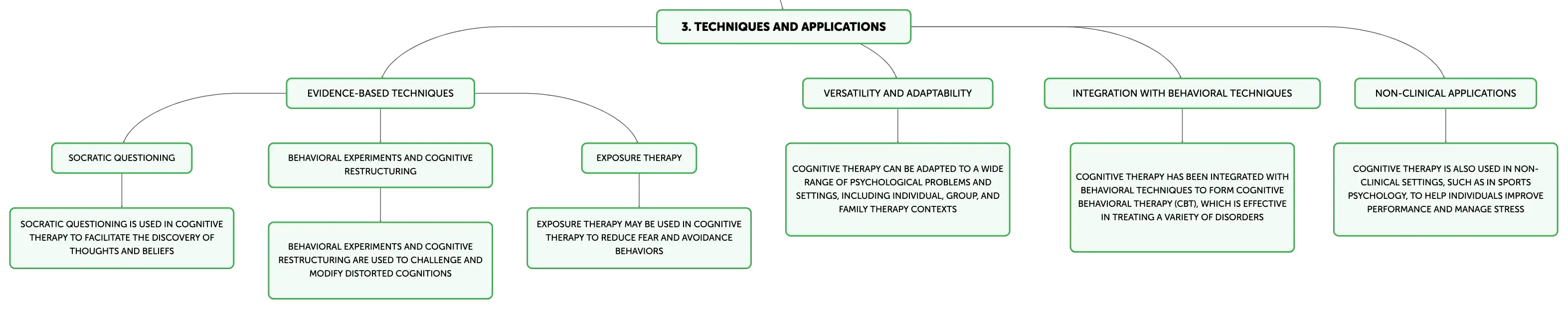 3. TECHNIQUES AND APPLICATIONS

EVIDENCE-BASED TECHNIQUES

SOCRATIC QUESTIONING

SOCRATIC QUESTIONING IS USED IN COGNITIVE THERAPY TO FACILITATE THE DISCOVERY OF THOUGHTS AND BELIEFS

BEHAVIORAL EXPERIMENTS AND COGNITIVE RESTRUCTURING

BEHAVIORAL EXPERIMENTS AND COGNITIVE RESTRUCTURING ARE USED TO CHALLENGE AND MODIFY DISTORTED COGNITIONS

EXPOSURE THERAPY

EXPOSURE THERAPY MAY BE USED IN COGNITIVE THERAPY TO REDUCE FEAR AND AVOIDANCE BEHAVIORS

VERSATILITY AND ADAPTABILITY

COGNITIVE THERAPY CAN BE ADAPTED TO A WIDE RANGE OF PSYCHOLOGICAL PROBLEMS AND SETTINGS, INCLUDING INDIVIDUAL, GROUP, AND FAMILY THERAPY CONTEXTS

INTEGRATION WITH BEHAVIORAL TECHNIQUES

COGNITIVE THERAPY HAS BEEN INTEGRATED WITH BEHAVIORAL TECHNIQUES TO FORM COGNITIVE BEHAVIORAL THERAPY (CBT), WHICH IS EFFECTIVE IN TREATING A VARIETY OF DISORDERS

NON-CLINICAL APPLICATIONS

COGNITIVE THERAPY IS ALSO USED IN NON-CLINICAL SETTINGS, SUCH AS IN SPORTS PSYCHOLOGY, TO HELP INDIVIDUALS IMPROVE PERFORMANCE AND MANAGE STRESS